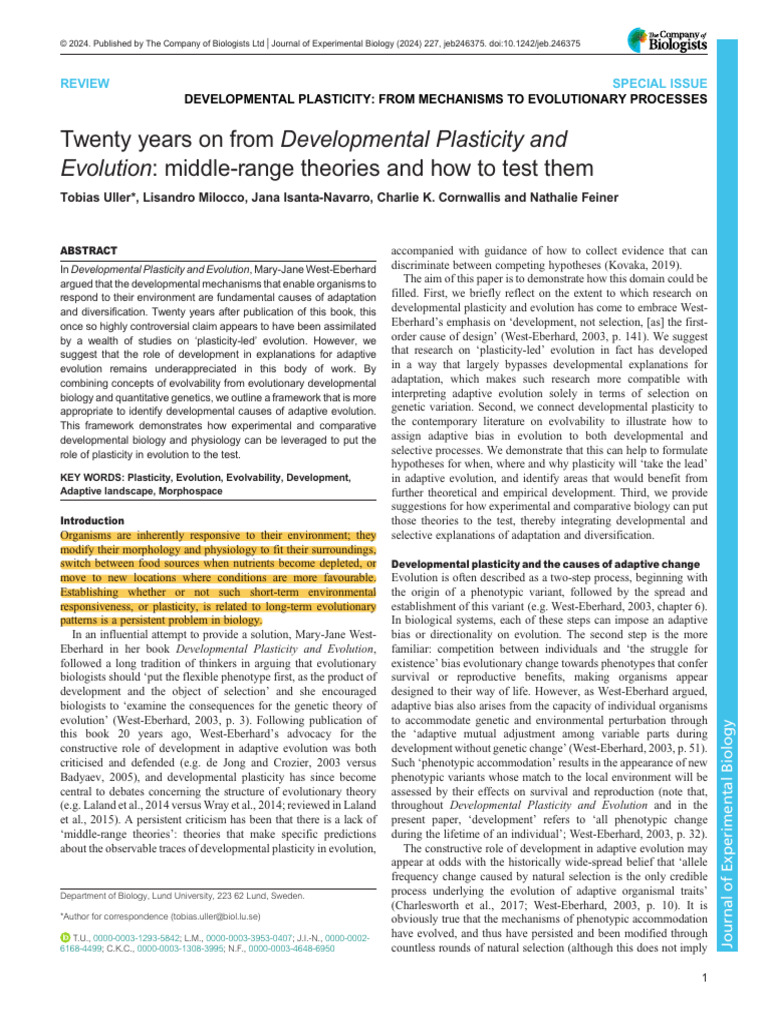 © 2024. Published by The Company of Biologists Ltd | Journal of Experimental Biology (2024) 227, jeb246375. doi:10.1242/jeb.246375

The Company of Biologists

REVIEW

SPECIAL ISSUE

DEVELOPMENTAL PLASTICITY: FROM MECHANISMS TO EVOLUTIONARY PROCESSES

Twenty years on from Developmental Plasticity and Evolution: middle-range theories and how to test them

Tobias Uller*, Lisandro Milocco, Jana Isanta-Navarro, Charlie K. Cornwallis and Nathalie Feiner

ABSTRACT

In Developmental Plasticity and Evolution, Mary-Jane West-Eberhard argued that the developmental mechanisms that enable organisms to respond to their environment are fundamental causes of adaptation and diversification. Twenty years after publication of this book, this once so highly controversial claim appears to have been assimilated by a wealth of studies on 'plasticity-led' evolution. However, we suggest that the role of development in explanations for adaptive evolution remains underappreciated in this body of work. By combining concepts of evolvability from evolutionary developmental biology and quantitative genetics, we outline a framework that is more appropriate to identify developmental causes of adaptive evolution. This framework demonstrates how experimental and comparative developmental biology and physiology can be leveraged to put the role of plasticity in evolution to the test.

KEY WORDS: Plasticity, Evolution, Evolvability, Development, Adaptive landscape, Morphospace

Introduction

Organisms are inherently responsive to their environment; they modify their morphology and physiology to fit their surroundings, switch between food sources when nutrients become depleted, or move to new locations where conditions are more favourable. Establishing whether or not such short-term environmental responsiveness, or plasticity, is related to long-term evolutionary patterns is a persistent problem in biology.

In an influential attempt to provide a solution, Mary-Jane West-Eberhard in her book Developmental Plasticity and Evolution, followed a long tradition of thinkers in arguing that evolutionary biologists should 'put the flexible phenotype first, as the product of development and the object of selection' and she encouraged biologists to 'examine the consequences for the genetic theory of evolution' (West-Eberhard, 2003, p. 3). Following publication of this book 20 years ago, West-Eberhard's advocacy for the constructive role of development in adaptive evolution was both criticised and defended (e.g. de Jong and Crozier, 2003 versus Badyaev, 2005), and developmental plasticity has since become central to debates concerning the structure of evolutionary theory (e.g. Laland et al., 2014 versus Wray et al., 2014; reviewed in Laland et al., 2015). A persistent criticism has been that there is a lack of 'middle-range theories': theories that make specific predictions about the observable traces of developmental plasticity in evolution,

Department of Biology, Lund University, 223 62 Lund, Sweden.

*Author for correspondence (tobias.uller@biol.lu.se)

T.U., 0000-0003-1293-5842; L.M., 0000-0003-3953-0407; J.I.-N., 0000-0002-6168-4499; C.K.C., 0000-0003-1308-3995; N.F., 0000-0003-4648-6950

accompanied with guidance of how to collect evidence that can discriminate between competing hypotheses (Kovaka, 2019).

The aim of this paper is to demonstrate how this domain could be filled. First, we briefly reflect on the extent to which research on developmental plasticity and evolution has come to embrace West-Eberhard's emphasis on 'development, not selection, [as] the first-order cause of design' (West-Eberhard, 2003, p. 141). We suggest that research on 'plasticity-led' evolution in fact has developed in a way that largely bypasses developmental explanations for adaptation, which makes such research more compatible with interpreting adaptive evolution solely in terms of selection on genetic variation. Second, we connect developmental plasticity to the contemporary literature on evolvability to illustrate how to assign adaptive bias in evolution to both developmental and selective processes. We demonstrate that this can help to formulate hypotheses for when, where and why plasticity will 'take the lead' in adaptive evolution, and identify areas that would benefit from further theoretical and empirical development. Third, we provide suggestions for how experimental and comparative biology can put those theories to the test, thereby integrating developmental and selective explanations of adaptation and diversification.

Developmental plasticity and the causes of adaptive change

Evolution is often described as a two-step process, beginning with the origin of a phenotypic variant, followed by the spread and establishment of this variant (e.g. West-Eberhard, 2003, chapter 6). In biological systems, each of these steps can impose an adaptive bias or directionality on evolution. The second step is the more familiar: competition between individuals and 'the struggle for existence' bias evolutionary change towards phenotypes that confer survival or reproductive benefits, making organisms appear designed to their way of life. However, as West-Eberhard argued, adaptive bias also arises from the capacity of individual organisms to accommodate genetic and environmental perturbation through the 'adaptive mutual adjustment among variable parts during development without genetic change' (West-Eberhard, 2003, p. 51). Such 'phenotypic accommodation' results in the appearance of new phenotypic variants whose match to the local environment will be assessed by their effects on survival and reproduction (note that, throughout Developmental Plasticity and Evolution and in the present paper, 'development' refers to 'all phenotypic change during the lifetime of an individual'; West-Eberhard, 2003, p. 32).

The constructive role of development in adaptive evolution may appear at odds with the historically wide-spread belief that 'allele frequency change caused by natural selection is the only credible process underlying the evolution of adaptive organismal traits' (Charlesworth et al., 2017; West-Eberhard, 2003, p. 10). It is obviously true that the mechanisms of phenotypic accommodation have evolved, and thus have persisted and been modified through countless rounds of natural selection (although this does not imply

Journal of Experimental Biology

1